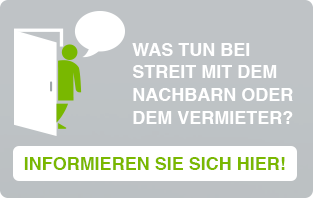 WAS TUN BEI STREIT MIT DEM NACHBARN ODER DEM VERMIETER?

INFORMIEREN SIE SICH HIER!